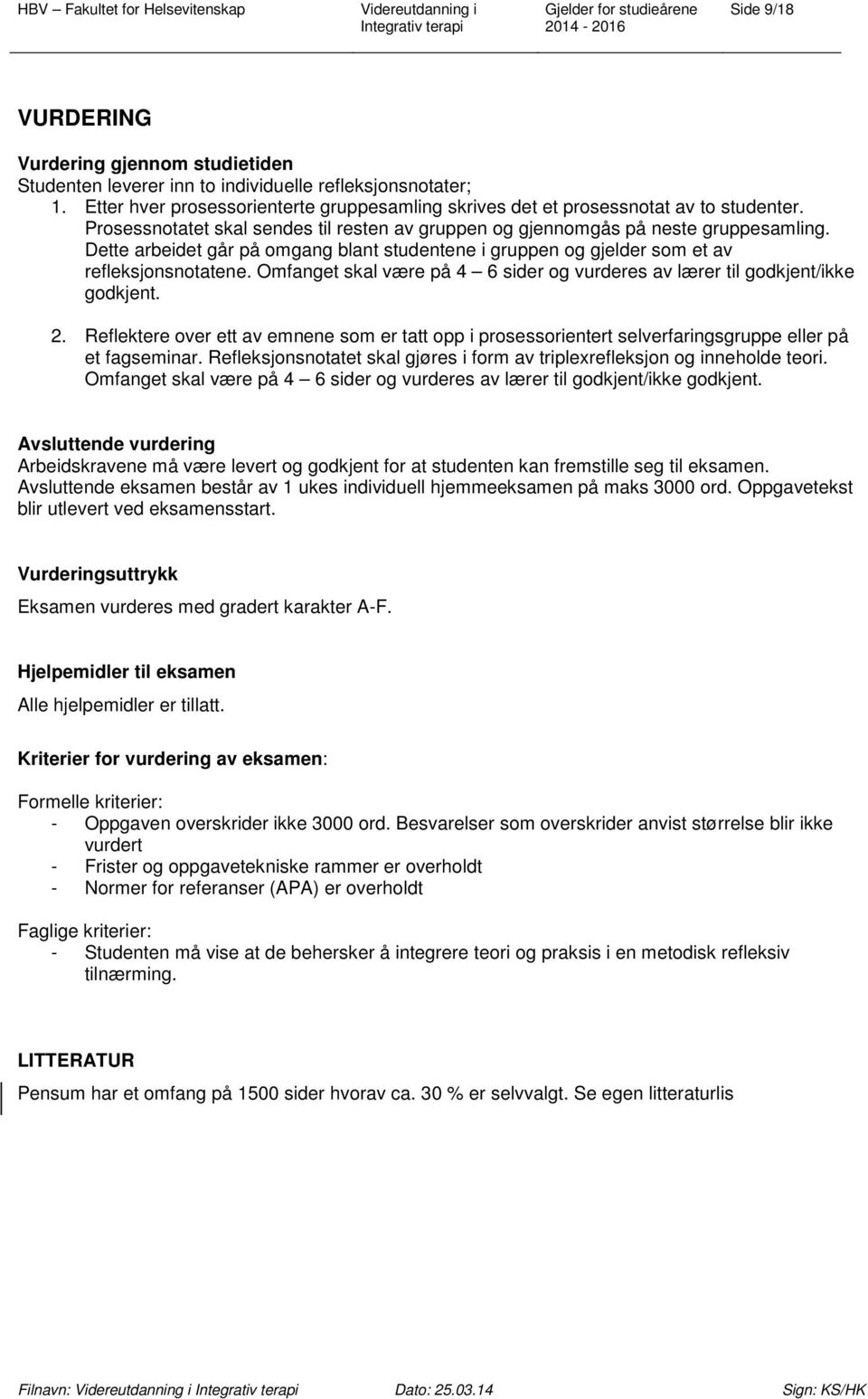 HBV – Fakultet for Helsevitenskap Videreutdanning i Integrativ terapi Gjelder for studieårene 2014 - 2016 Side 9/18

VURDERING

Vurdering gjennom studietiden
Studenten leverer inn to individuelle refleksjonsnotater;
1. Etter hver prosessorienterte gruppesamling skrives det et prosessnotat av to studenter. Prosessnotatet skal sendes til resten av gruppen og gjennomgås på neste gruppesamling. Dette arbeidet går på omgang blant studentene i gruppen og gjelder som et av refleksjonsnotatene. Omfanget skal være på 4 – 6 sider og vurderes av lærer til godkjent/ikke godkjent.

2. Reflektere over ett av emnene som er tatt opp i prosessorientert selverfaringsgruppe eller på et fagseminar. Refleksjonsnotatet skal gjøres i form av triplexrefleksjon og inneholde teori. Omfanget skal være på 4 – 6 sider og vurderes av lærer til godkjent/ikke godkjent.

Avsluttende vurdering
Arbeidskravene må være levert og godkjent for at studenten kan fremstille seg til eksamen. Avsluttende eksamen består av 1 ukes individuell hjemmeeksamen på maks 3000 ord. Oppgavetekst blir utlevert ved eksamensstart.

Vurderingsuttrykk
Eksamen vurderes med gradert karakter A-F.

Hjelpemidler til eksamen
Alle hjelpemidler er tillatt.

Kriterier for vurdering av eksamen:

Formelle kriterier:
- Oppgaven overskrider ikke 3000 ord. Besvarelser som overskrider anvist størrelse blir ikke vurdert
- Frister og oppgavetekniske rammer er overholdt
- Normer for referanser (APA) er overholdt

Faglige kriterier:
- Studenten må vise at de behersker å integrere teori og praksis i en metodisk refleksiv tilnærming.

LITTERATUR
Pensum har et omfang på 1500 sider hvorav ca. 30 % er selvvalgt. Se egen litteraturlis

Filnavn: Videreutdanning i Integrativ terapi Dato: 25.03.14 Sign: KS/HK